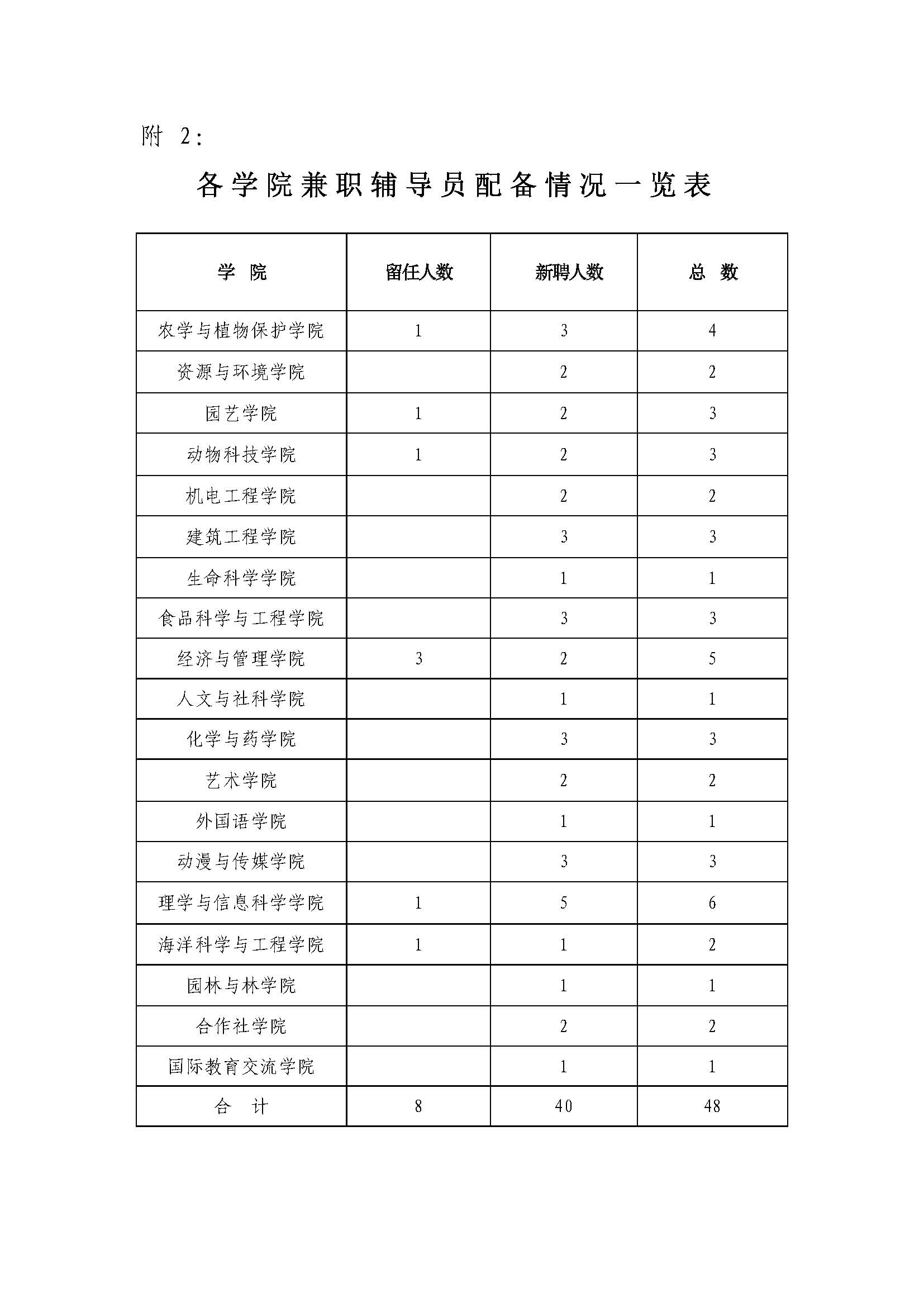 附 2:

各学院兼职辅导员配备情况一览表

| 学 院 | 留任人数 | 新聘人数 | 总 数 |
|---|---|---|---|
| 农学与植物保护学院 | 1 | 3 | 4 |
| 资源与环境学院 | | 2 | 2 |
| 园艺学院 | 1 | 2 | 3 |
| 动物科技学院 | 1 | 2 | 3 |
| 机电工程学院 | | 2 | 2 |
| 建筑工程学院 | | 3 | 3 |
| 生命科学学院 | | 1 | 1 |
| 食品科学与工程学院 | | 3 | 3 |
| 经济与管理学院 | 3 | 2 | 5 |
| 人文与社科学院 | | 1 | 1 |
| 化学与药学院 | | 3 | 3 |
| 艺术学院 | | 2 | 2 |
| 外国语学院 | | 1 | 1 |
| 动漫与传媒学院 | | 3 | 3 |
| 理学与信息科学学院 | 1 | 5 | 6 |
| 海洋科学与工程学院 | 1 | 1 | 2 |
| 园林与林学院 | | 1 | 1 |
| 合作社学院 | | 2 | 2 |
| 国际教育交流学院 | | 1 | 1 |
| 合 计 | 8 | 40 | 48 |